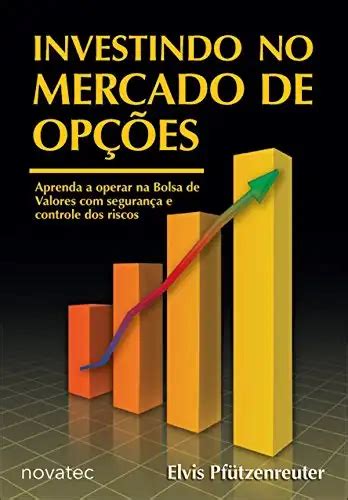 INVESTINDO NO MERCADO DE OPÇÕES

Aprenda a operar na Bolsa de Valores com segurança e controle dos riscos

novatec

Elvis Pfützenreuter